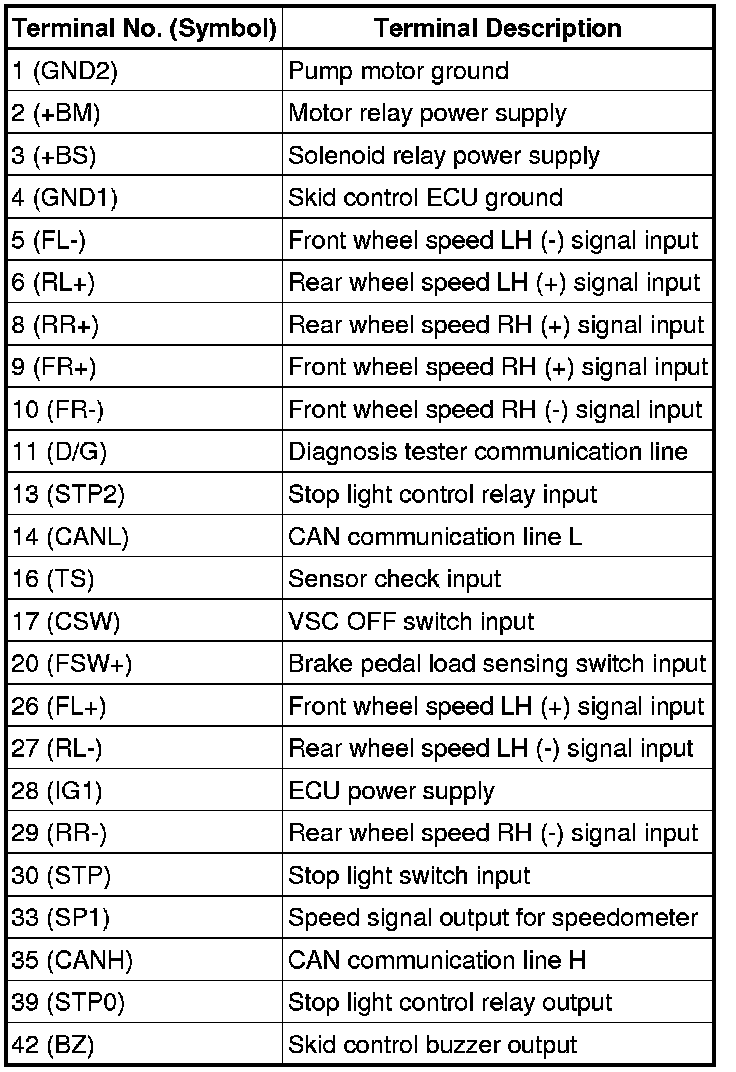 | Terminal No. (Symbol) | Terminal Description |
|---|---|
| 1 (GND2) | Pump motor ground |
| 2 (+BM) | Motor relay power supply |
| 3 (+BS) | Solenoid relay power supply |
| 4 (GND1) | Skid control ECU ground |
| 5 (FL-) | Front wheel speed LH (-) signal input |
| 6 (RL+) | Rear wheel speed LH (+) signal input |
| 8 (RR+) | Rear wheel speed RH (+) signal input |
| 9 (FR+) | Front wheel speed RH (+) signal input |
| 10 (FR-) | Front wheel speed RH (-) signal input |
| 11 (D/G) | Diagnosis tester communication line |
| 13 (STP2) | Stop light control relay input |
| 14 (CANL) | CAN communication line L |
| 16 (TS) | Sensor check input |
| 17 (CSW) | VSC OFF switch input |
| 20 (FSW+) | Brake pedal load sensing switch input |
| 26 (FL+) | Front wheel speed LH (+) signal input |
| 27 (RL-) | Rear wheel speed LH (-) signal input |
| 28 (IG1) | ECU power supply |
| 29 (RR-) | Rear wheel speed RH (-) signal input |
| 30 (STP) | Stop light switch input |
| 33 (SP1) | Speed signal output for speedometer |
| 35 (CANH) | CAN communication line H |
| 39 (STP0) | Stop light control relay output |
| 42 (BZ) | Skid control buzzer output |